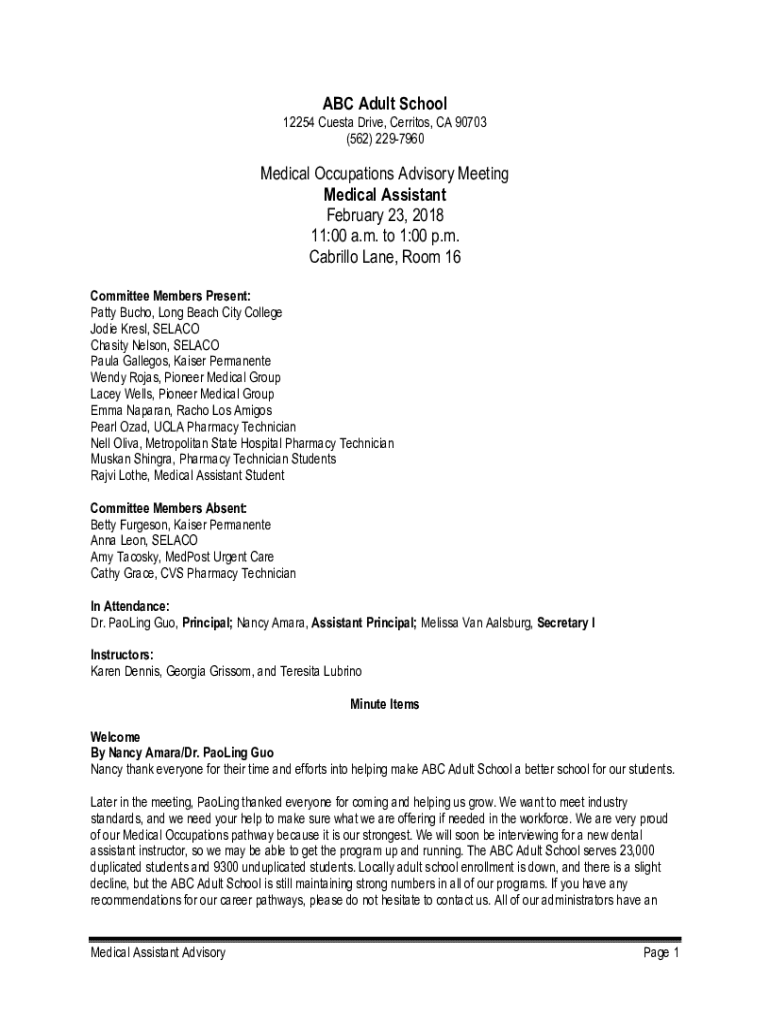 ABC Adult School
12254 Cuesta Drive, Cerritos, CA 90703
(562) 229-7960

Medical Occupations Advisory Meeting
Medical Assistant
February 23, 2018
11:00 a.m. to 1:00 p.m.
Cabrillo Lane, Room 16

Committee Members Present:
Patty Bucho, Long Beach City College
Jodie Kresl, SELACO
Chasity Nelson, SELACO
Paula Gallegos, Kaiser Permanente
Wendy Rojas, Pioneer Medical Group
Lacey Wells, Pioneer Medical Group
Emma Naparan, Racho Los Amigos
Pearl Ozad, UCLA Pharmacy Technician
Nell Oliva, Metropolitan State Hospital Pharmacy Technician
Muskan Shingra, Pharmacy Technician Students
Rajvi Lothe, Medical Assistant Student

Committee Members Absent:
Betty Furgeson, Kaiser Permanente
Anna Leon, SELACO
Amy Tacosky, MedPost Urgent Care
Cathy Grace, CVS Pharmacy Technician

In Attendance:
Dr. PaoLing Guo, Principal; Nancy Amara, Assistant Principal; Melissa Van Aalsburg, Secretary I

Instructors:
Karen Dennis, Georgia Grissom, and Teresita Lubrino

Minute Items

Welcome
By Nancy Amara/Dr. PaoLing Guo
Nancy thank everyone for their time and efforts into helping make ABC Adult School a better school for our students.

Later in the meeting, PaoLing thanked everyone for coming and helping us grow. We want to meet industry standards, and we need your help to make sure what we are offering if needed in the workforce. We are very proud of our Medical Occupations pathway because it is our strongest. We will soon be interviewing for a new dental assistant instructor, so we may be able to get the program up and running. The ABC Adult School serves 23,000 duplicated students and 9300 unduplicated students. Locally adult school enrollment is down, and there is a slight decline, but the ABC Adult School is still maintaining strong numbers in all of our programs. If you have any recommendations for our career pathways, please do not hesitate to contact us. All of our administrators have an

Medical Assistant Advisory
Page 1